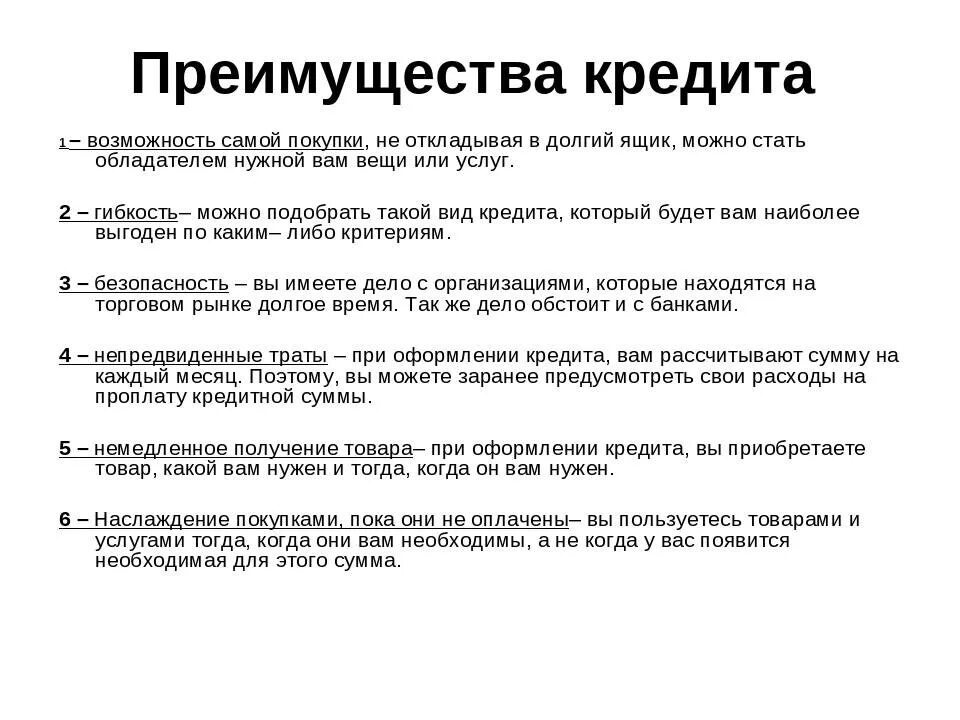 Преимущества кредита

1 – возможность самой покупки, не откладывая в долгий ящик, можно стать обладателем нужной вам вещи или услуг.

2 – гибкость– можно подобрать такой вид кредита, который будет вам наиболее выгоден по каким– либо критериям.

3 – безопасность – вы имеете дело с организациями, которые находятся на торговом рынке долгое время. Так же дело обстоит и с банками.

4 – непредвиденные траты – при оформлении кредита, вам рассчитывают сумму на каждый месяц. Поэтому, вы можете заранее предусмотреть свои расходы на проплату кредитной суммы.

5 – немедленное получение товара– при оформлении кредита, вы приобретаете товар, какой вам нужен и тогда, когда он вам нужен.

6 – Наслаждение покупками, пока они не оплачены– вы пользуетесь товарами и услугами тогда, когда они вам необходимы, а не когда у вас появится необходимая для этого сумма.